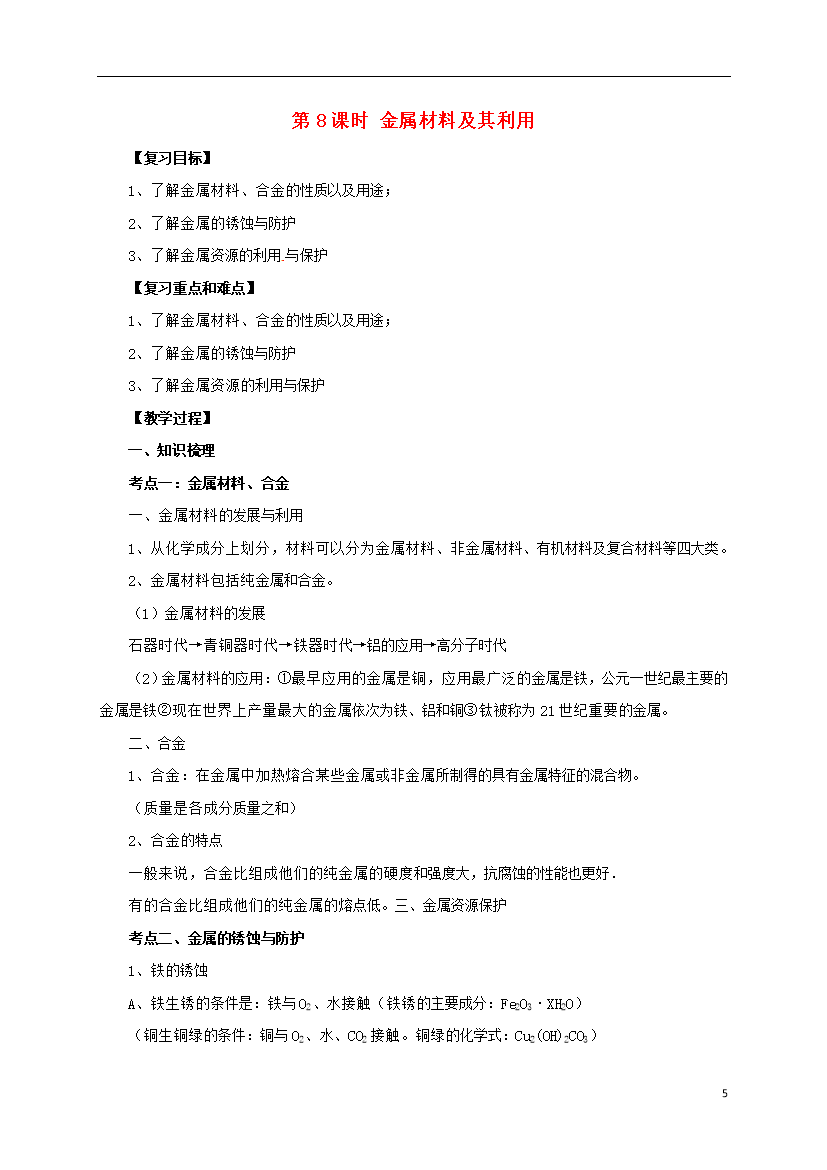 第 8 课时 金属材料及其利用

【复习目标】

1、了解金属材料、合金的性质以及用途；

2、了解金属的锈蚀与防护

3、了解金属资源的利用.与保护

【复习重点和难点】

1、了解金属材料、合金的性质以及用途；

2、了解金属的锈蚀与防护

3、了解金属资源的利用与保护

【教学过程】

一、知识梳理

考点一：金属材料、合金

一、金属材料的发展与利用

1、从化学成分上划分，材料可以分为金属材料、非金属材料、有机材料及复合材料等四大类。

2、金属材料包括纯金属和合金。

（1）金属材料的发展

石器时代→青铜器时代→铁器时代→铝的应用→高分子时代

（2）金属材料的应用：①最早应用的金属是铜，应用最广泛的金属是铁，公元一世纪最主要的金属是铁②现在世界上产量最大的金属依次为铁、铝和铜③钛被称为 21 世纪重要的金属。

二、合金

1、合金：在金属中加热熔合某些金属或非金属所制得的具有金属特征的混合物。

（质量是各成分质量之和）

2、合金的特点

一般来说，合金比组成他们的纯金属的硬度和强度大，抗腐蚀的性能也更好.

有的合金比组成他们的纯金属的熔点低。三、金属资源保护

考点二、金属的锈蚀与防护

1、铁的锈蚀

A、铁生锈的条件是：铁与$O_2$、水接触（铁锈的主要成分：$Fe_2O_3 \cdot XH_2O$）

（铜生铜绿的条件：铜与$O_2$、水、$CO_2$接触。铜绿的化学式：$Cu_2(OH)_2CO_3$）

5